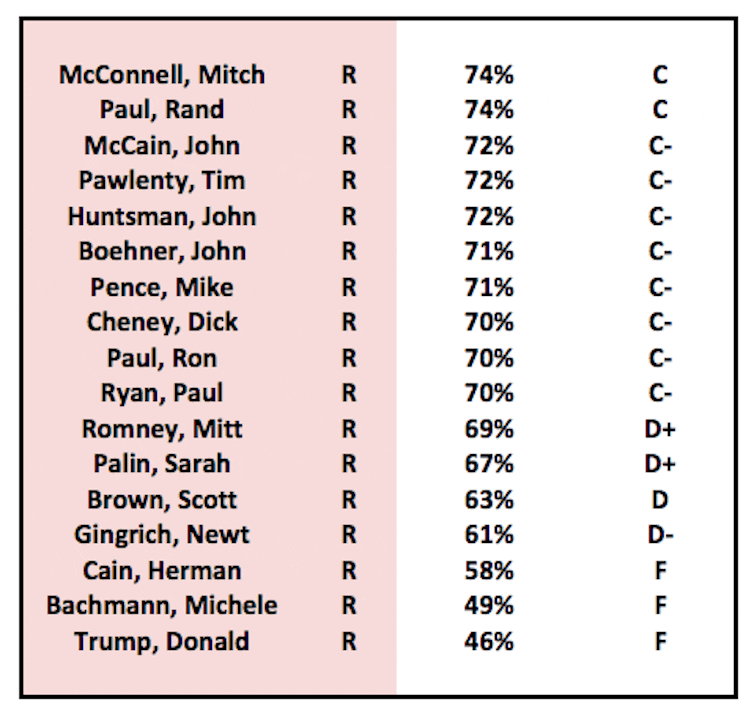 | | | | |
|---|---|---|---|
| McConnell, Mitch | R | 74% | C |
| Paul, Rand | R | 74% | C |
| McCain, John | R | 72% | C- |
| Pawlenty, Tim | R | 72% | C- |
| Huntsman, John | R | 72% | C- |
| Boehner, John | R | 71% | C- |
| Pence, Mike | R | 71% | C- |
| Cheney, Dick | R | 70% | C- |
| Paul, Ron | R | 70% | C- |
| Ryan, Paul | R | 70% | C- |
| Romney, Mitt | R | 69% | D+ |
| Palin, Sarah | R | 67% | D+ |
| Brown, Scott | R | 63% | D |
| Gingrich, Newt | R | 61% | D- |
| Cain, Herman | R | 58% | F |
| Bachmann, Michele | R | 49% | F |
| Trump, Donald | R | 46% | F |